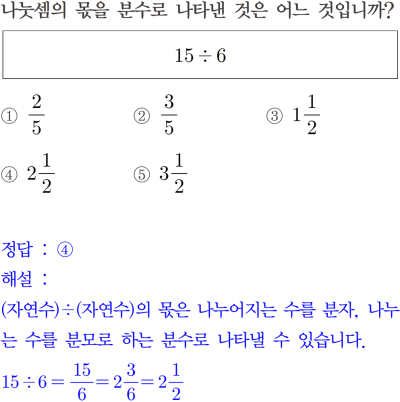 나눗셈의 몫을 분수로 나타낸 것은 어느 것입니까?

$15 \div 6$

① $\frac{2}{5}$

② $\frac{3}{5}$

③ $1\frac{1}{2}$

④ $2\frac{1}{2}$

⑤ $3\frac{1}{2}$

정답 : ④

해설 :

(자연수)÷(자연수)의 몫은 나누어지는 수를 분자, 나누는 수를 분모로 하는 분수로 나타낼 수 있습니다.

$15 \div 6 = \frac{15}{6} = 2\frac{3}{6} = 2\frac{1}{2}$